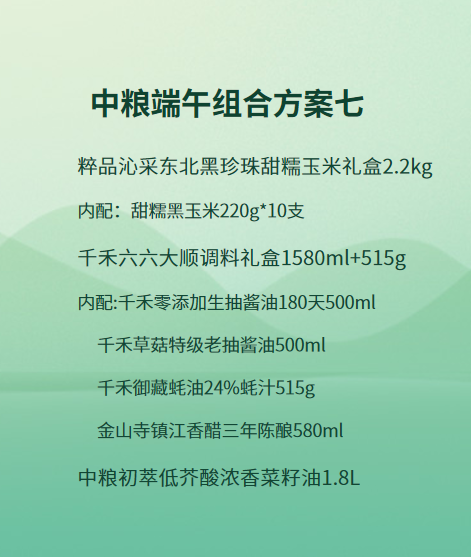 中粮端午组合方案七

粹品沁采东北黑珍珠甜糯玉米礼盒2.2kg

内配：甜糯黑玉米220g*10支

千禾六六大顺调料礼盒1580ml+515g

内配:千禾零添加生抽酱油180天500ml

千禾草菇特级老抽酱油500ml

千禾御藏蚝油24%蚝汁515g

金山寺镇江香醋三年陈酿580ml

中粮初萃低芥酸浓香菜籽油1.8L